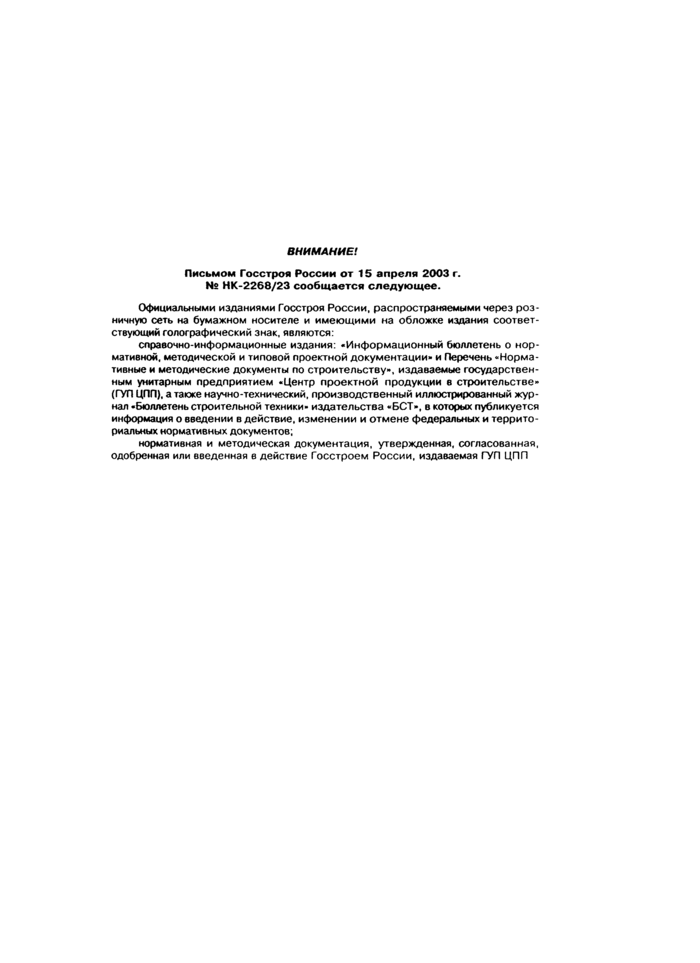 ВНИМАНИЕ!

Письмом Госстроя России от 15 апреля 2003 г. № НК-2268/23 сообщается следующее.

Официальными изданиями Госстроя России, распространяемыми через розничную сеть на бумажном носителе и имеющими на обложке издания соответствующий голографический знак, являются:

справочно-информационные издания: «Информационный бюллетень о нормативной, методической и типовой проектной документации» и Перечень «Нормативные и методические документы по строительству», издаваемые государственным унитарным предприятием «Центр проектной продукции в строительстве» (ГУП ЦПП), а также научно-технический, производственный иллюстрированный журнал «Бюллетень строительной техники» издательства «БСТ», в которых публикуется информация о введении в действие, изменении и отмене федеральных и территориальных нормативных документов;

нормативная и методическая документация, утвержденная, согласованная, одобренная или введенная в действие Госстроем России, издаваемая ГУП ЦПП